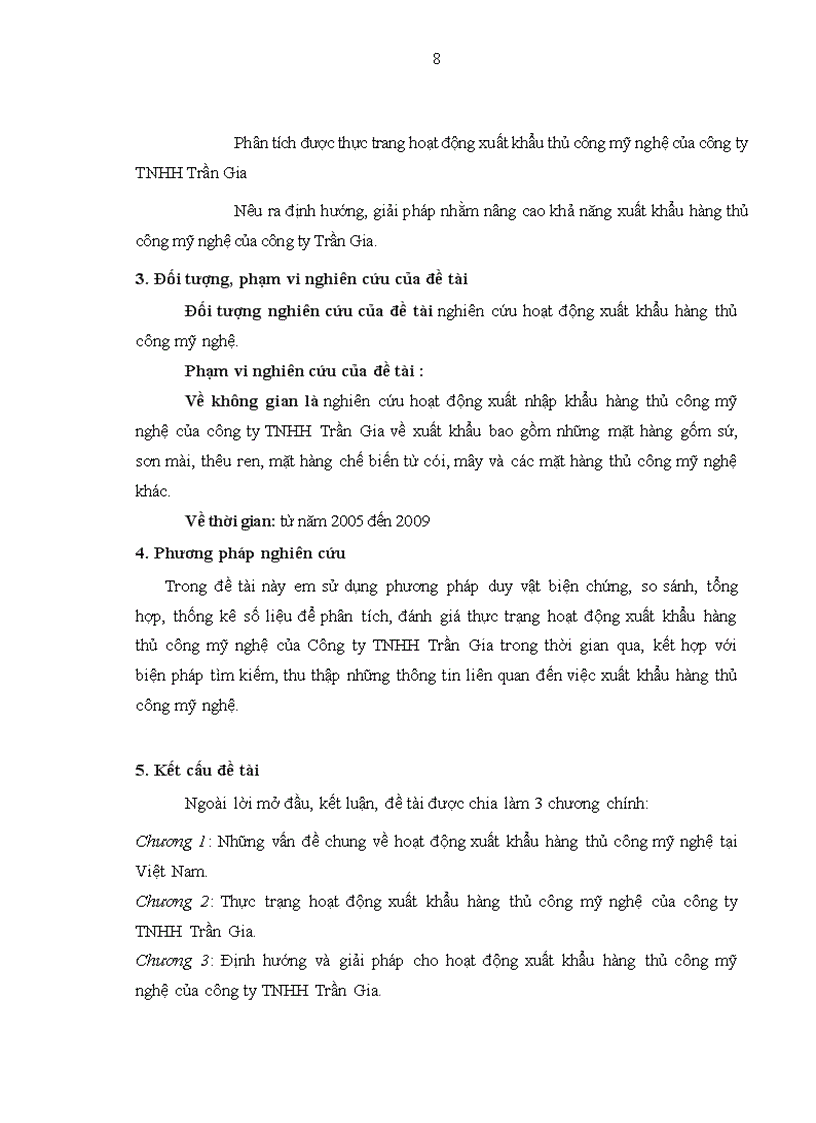 8

Phân tích được thực trang hoạt động xuất khẩu thủ công mỹ nghệ của công ty TNHH Trần Gia

Nêu ra định hướng, giải pháp nhằm nâng cao khả năng xuất khẩu hàng thủ công mỹ nghệ của công ty Trần Gia.

3. Đối tượng, phạm vi nghiên cứu của đề tài

Đối tượng nghiên cứu của đề tài nghiên cứu hoạt động xuất khẩu hàng thủ công mỹ nghệ.

Phạm vi nghiên cứu của đề tài :

Về không gian là nghiên cứu hoạt động xuất nhập khẩu hàng thủ công mỹ nghệ của công ty TNHH Trần Gia về xuất khẩu bao gồm những mặt hàng gốm sứ, sơn mài, thêu ren, mặt hàng chế biến từ cói, mây và các mặt hàng thủ công mỹ nghệ khác.

Về thời gian: từ năm 2005 đến 2009

4. Phương pháp nghiên cứu

Trong đề tài này em sử dụng phương pháp duy vật biện chứng, so sánh, tổng hợp, thống kê số liệu để phân tích, đánh giá thực trạng hoạt động xuất khẩu hàng thủ công mỹ nghệ của Công ty TNHH Trần Gia trong thời gian qua, kết hợp với biện pháp tìm kiếm, thu thập những thông tin liên quan đến việc xuất khẩu hàng thủ công mỹ nghệ.

5. Kết cấu đề tài

Ngoài lời mở đầu, kết luận, đề tài được chia làm 3 chương chính:

Chương 1: Những vấn đề chung về hoạt động xuất khẩu hàng thủ công mỹ nghệ tại Việt Nam.
Chương 2: Thực trạng hoạt động xuất khẩu hàng thủ công mỹ nghệ của công ty TNHH Trần Gia.
Chương 3: Định hướng và giải pháp cho hoạt động xuất khẩu hàng thủ công mỹ nghệ của công ty TNHH Trần Gia.